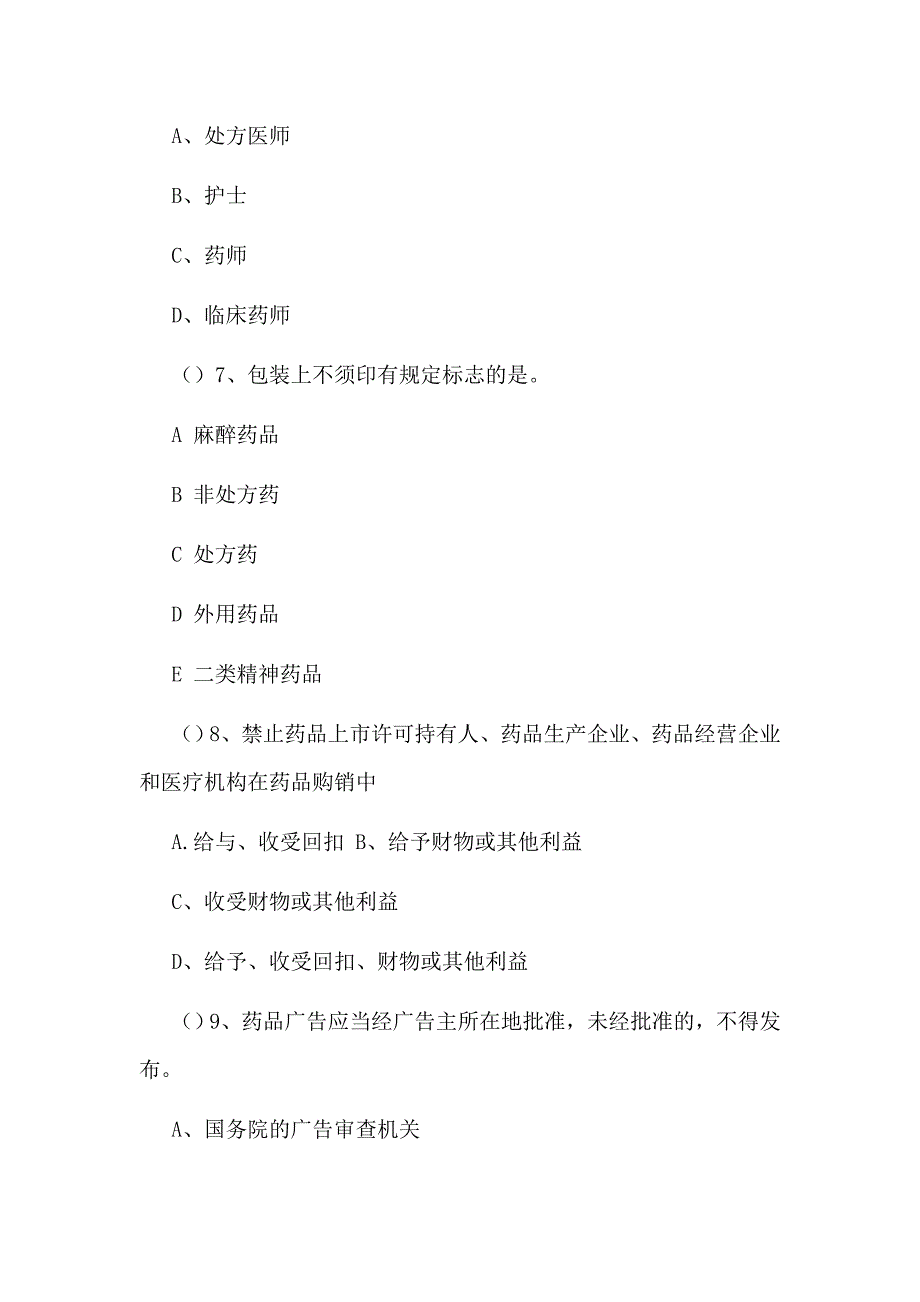 A、处方医师

B、护士

C、药师

D、临床药师

（）7、包装上不须印有规定标志的是。

A 麻醉药品

B 非处方药

C 处方药

D 外用药品

E 二类精神药品

（）8、禁止药品上市许可持有人、药品生产企业、药品经营企业和医疗机构在药品购销中

A.给与、收受回扣 B、给予财物或其他利益

C、收受财物或其他利益

D、给予、收受回扣、财物或其他利益

（）9、药品广告应当经广告主所在地批准，未经批准的，不得发布。

A、国务院的广告审查机关